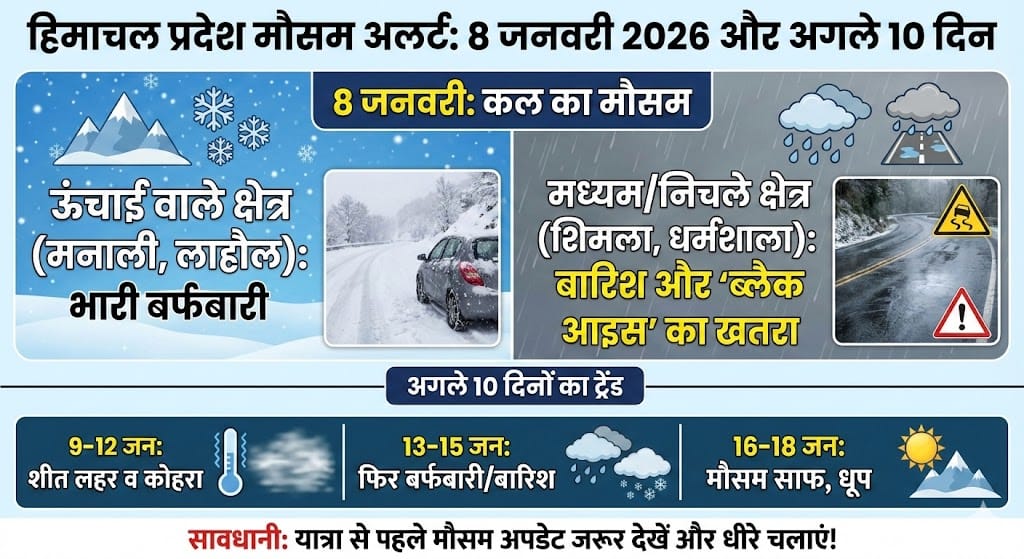 हिमाचल प्रदेश मौसम अलर्ट: 8 जनवरी 2026 और अगले 10 दिन

8 जनवरी: कल का मौसम

ऊंचाई वाले क्षेत्र (मनाली, लाहौल): भारी बर्फबारी

मध्यम/निचले क्षेत्र (शिमला, धर्मशाला): बारिश और 'ब्लैक आइस' का खतरा

अगले 10 दिनों का ट्रेंड

9-12 जन: शीत लहर व कोहरा

13-15 जन: फिर बर्फबारी/बारिश

16-18 जन: मौसम साफ, धूप

सावधानी: यात्रा से पहले मौसम अपडेट जरूर देखें और धीरे चलाएं!